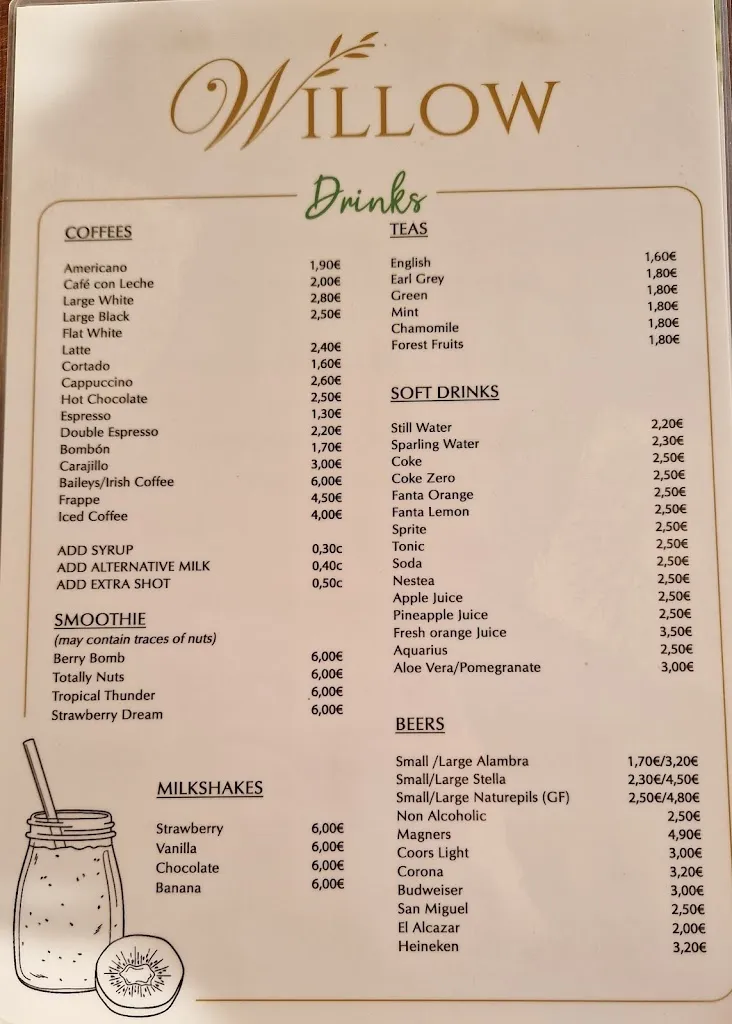 WILLOW

Drinks

COFFEES

| | |
|---|---|
| Americano | 1,90€ |
| Café con Leche | 2,00€ |
| Large White | 2,80€ |
| Large Black | 2,50€ |
| Flat White | |
| Latte | 2,40€ |
| Cortado | 1,60€ |
| Cappuccino | 2,60€ |
| Hot Chocolate | 2,50€ |
| Espresso | 1,30€ |
| Double Espresso | 2,20€ |
| Bombón | 1,70€ |
| Carajillo | 3,00€ |
| Baileys/Irish Coffee | 6,00€ |
| Frappe | 4,50€ |
| Iced Coffee | 4,00€ |

| | |
|---|---|
| ADD SYRUP | 0,30c |
| ADD ALTERNATIVE MILK | 0,40c |
| ADD EXTRA SHOT | 0,50c |

SMOOTHIE
(may contain traces of nuts)

| | |
|---|---|
| Berry Bomb | 6,00€ |
| Totally Nuts | 6,00€ |
| Tropical Thunder | 6,00€ |
| Strawberry Dream | 6,00€ |

MILKSHAKES

| | |
|---|---|
| Strawberry | 6,00€ |
| Vanilla | 6,00€ |
| Chocolate | 6,00€ |
| Banana | 6,00€ |

TEAS

| | |
|---|---|
| English | 1,60€ |
| Earl Grey | 1,80€ |
| Green | 1,80€ |
| Mint | 1,80€ |
| Chamomile | 1,80€ |
| Forest Fruits | 1,80€ |

SOFT DRINKS

| | |
|---|---|
| Still Water | 2,20€ |
| Sparling Water | 2,30€ |
| Coke | 2,50€ |
| Coke Zero | 2,50€ |
| Fanta Orange | 2,50€ |
| Fanta Lemon | 2,50€ |
| Sprite | 2,50€ |
| Tonic | 2,50€ |
| Soda | 2,50€ |
| Nestea | 2,50€ |
| Apple Juice | 2,50€ |
| Pineapple Juice | 2,50€ |
| Fresh orange Juice | 3,50€ |
| Aquarius | 2,50€ |
| Aloe Vera/Pomegranate | 3,00€ |

BEERS

| | |
|---|---|
| Small /Large Alambra | 1,70€/3,20€ |
| Small/Large Stella | 2,30€/4,50€ |
| Small/Large Naturepils (GF) | 2,50€/4,80€ |
| Non Alcoholic | 2,50€ |
| Magners | 4,90€ |
| Coors Light | 3,00€ |
| Corona | 3,20€ |
| Budweiser | 3,00€ |
| San Miguel | 2,50€ |
| El Alcazar | 2,00€ |
| Heineken | 3,20€ |